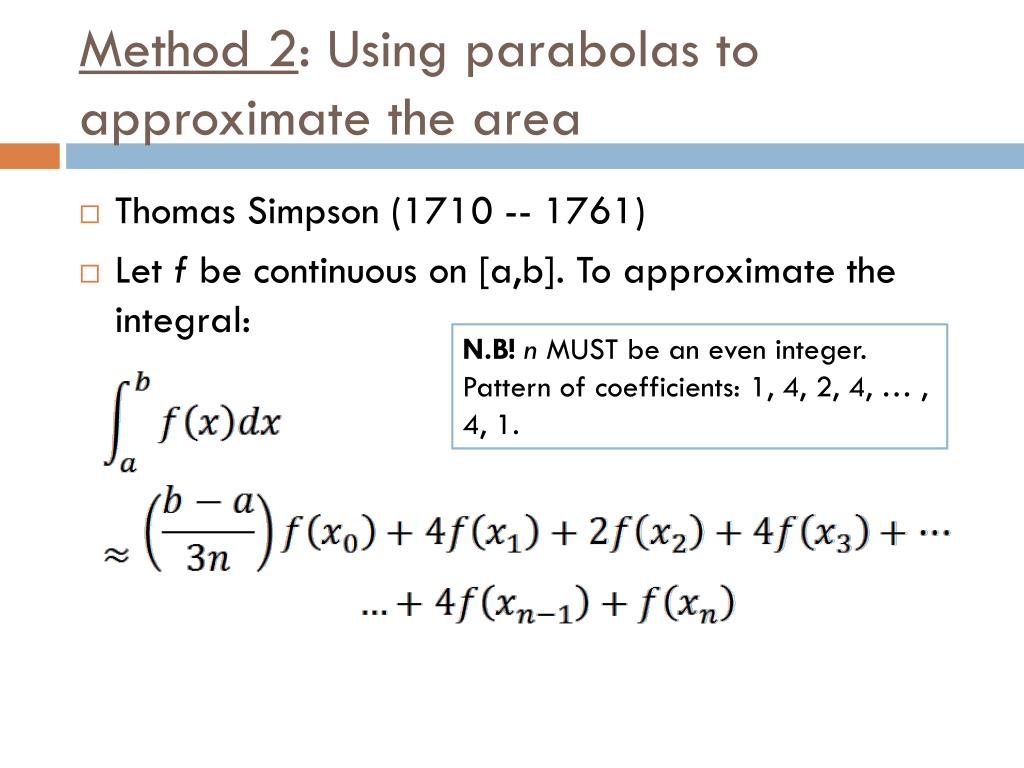 Method 2: Using parabolas to approximate the area

□ Thomas Simpson (1710 -- 1761)

□ Let f be continuous on [a,b]. To approximate the integral:

N.B! n MUST be an even integer. Pattern of coefficients: 1, 4, 2, 4, … , 4, 1.

$\int_a^b f(x)dx$

$\approx \left(\frac{b-a}{3n}\right) f(x_0) + 4f(x_1) + 2f(x_2) + 4f(x_3) + \cdots$

$\ldots + 4f(x_{n-1}) + f(x_n)$